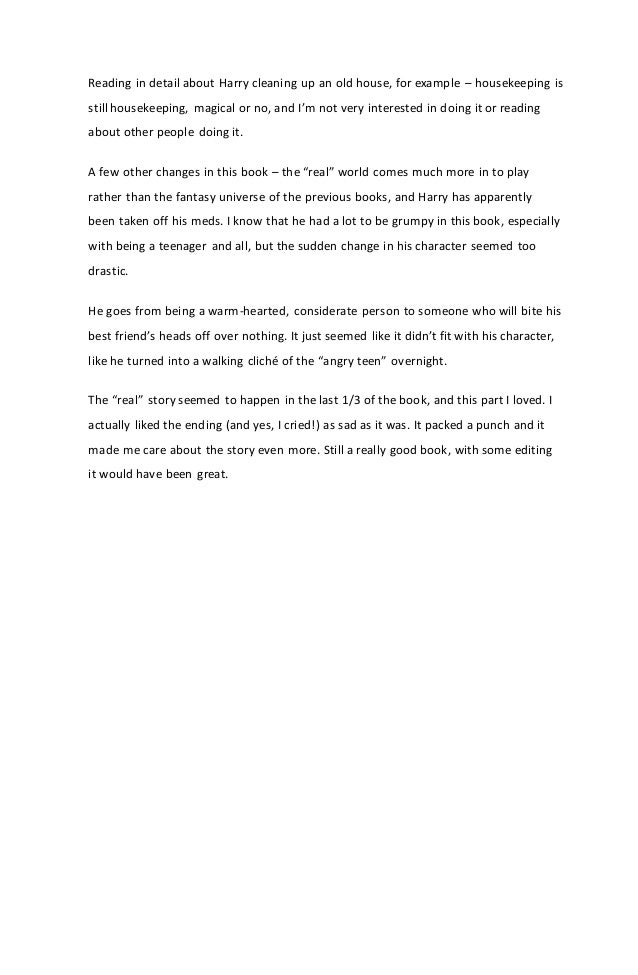 Reading in detail about Harry cleaning up an old house, for example – housekeeping is still housekeeping, magical or no, and I'm not very interested in doing it or reading about other people doing it.

A few other changes in this book – the "real" world comes much more in to play rather than the fantasy universe of the previous books, and Harry has apparently been taken off his meds. I know that he had a lot to be grumpy in this book, especially with being a teenager and all, but the sudden change in his character seemed too drastic.

He goes from being a warm-hearted, considerate person to someone who will bite his best friend's heads off over nothing. It just seemed like it didn't fit with his character, like he turned into a walking cliché of the "angry teen" overnight.

The "real" story seemed to happen in the last 1/3 of the book, and this part I loved. I actually liked the ending (and yes, I cried!) as sad as it was. It packed a punch and it made me care about the story even more. Still a really good book, with some editing it would have been great.